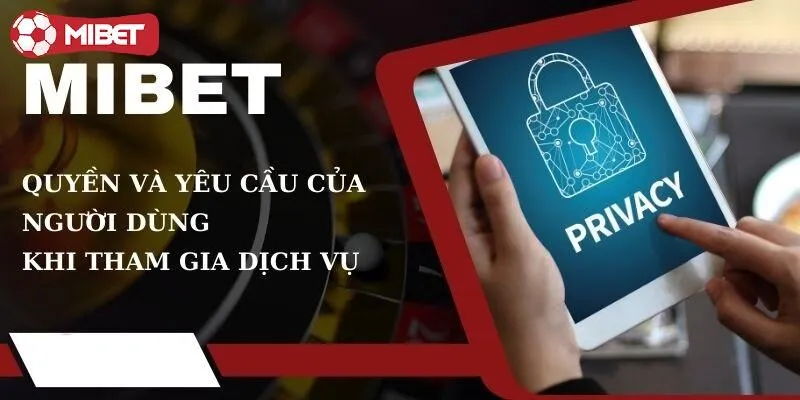 MIBET

MIBET

QUYỀN VÀ YÊU CẦU CỦA NGƯỜI DÙNG KHI THAM GIA DỊCH VỤ

PRIVACY